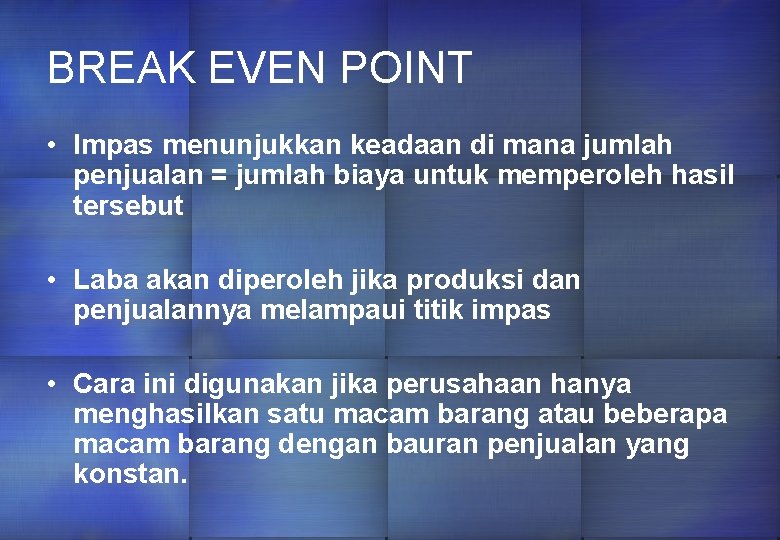 BREAK EVEN POINT

• Impas menunjukkan keadaan di mana jumlah penjualan = jumlah biaya untuk memperoleh hasil tersebut

• Laba akan diperoleh jika produksi dan penjualannya melampaui titik impas

• Cara ini digunakan jika perusahaan hanya menghasilkan satu macam barang atau beberapa macam barang dengan bauran penjualan yang konstan.